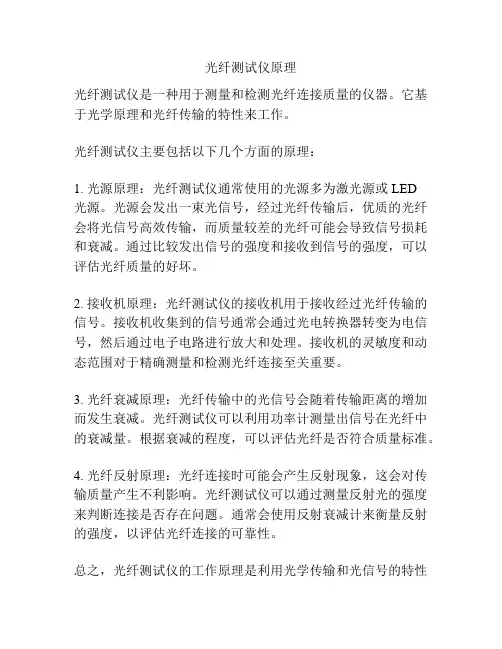 光纤测试仪原理

光纤测试仪是一种用于测量和检测光纤连接质量的仪器。它基于光学原理和光纤传输的特性来工作。

光纤测试仪主要包括以下几个方面的原理：

1. 光源原理：光纤测试仪通常使用的光源多为激光源或 LED 光源。光源会发出一束光信号，经过光纤传输后，优质的光纤会将光信号高效传输，而质量较差的光纤可能会导致信号损耗和衰减。通过比较发出信号的强度和接收到信号的强度，可以评估光纤质量的好坏。

2. 接收机原理：光纤测试仪的接收机用于接收经过光纤传输的信号。接收机收集到的信号通常会通过光电转换器转变为电信号，然后通过电子电路进行放大和处理。接收机的灵敏度和动态范围对于精确测量和检测光纤连接至关重要。

3. 光纤衰减原理：光纤传输中的光信号会随着传输距离的增加而发生衰减。光纤测试仪可以利用功率计测量出信号在光纤中的衰减量。根据衰减的程度，可以评估光纤是否符合质量标准。

4. 光纤反射原理：光纤连接时可能会产生反射现象，这会对传输质量产生不利影响。光纤测试仪可以通过测量反射光的强度来判断连接是否存在问题。通常会使用反射衰减计来衡量反射的强度，以评估光纤连接的可靠性。

总之，光纤测试仪的工作原理是利用光学传输和光信号的特性